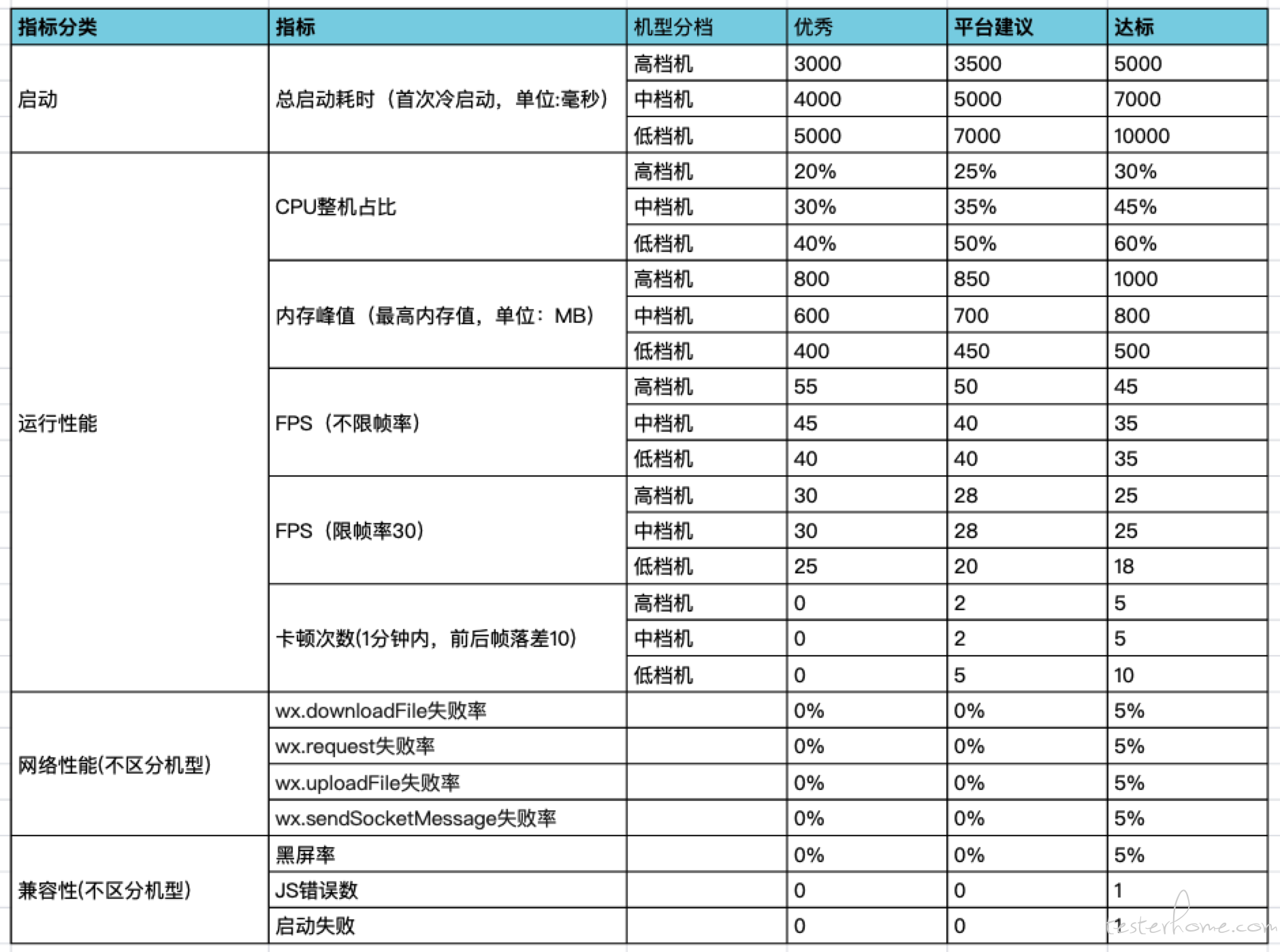 | 指标分类 | 指标 | 机型分档 | 优秀 | 平台建议 | 达标 |
|---|---|---|---|---|---|
| 启动 | 总启动耗时（首次冷启动，单位:毫秒） | 高档机 | 3000 | 3500 | 5000 |
| | | 中档机 | 4000 | 5000 | 7000 |
| | | 低档机 | 5000 | 7000 | 10000 |
| 运行性能 | CPU整机占比 | 高档机 | 20% | 25% | 30% |
| | | 中档机 | 30% | 35% | 45% |
| | | 低档机 | 40% | 50% | 60% |
| | 内存峰值（最高内存值，单位：MB） | 高档机 | 800 | 850 | 1000 |
| | | 中档机 | 600 | 700 | 800 |
| | | 低档机 | 400 | 450 | 500 |
| | FPS（不限帧率） | 高档机 | 55 | 50 | 45 |
| | | 中档机 | 45 | 40 | 35 |
| | | 低档机 | 40 | 40 | 35 |
| | FPS（限帧率30） | 高档机 | 30 | 28 | 25 |
| | | 中档机 | 30 | 28 | 25 |
| | | 低档机 | 25 | 20 | 18 |
| | 卡顿次数(1分钟内，前后帧落差10) | 高档机 | 0 | 2 | 5 |
| | | 中档机 | 0 | 2 | 5 |
| | | 低档机 | 0 | 5 | 10 |
| 网络性能(不区分机型) | wx.downloadFile失败率 | | 0% | 0% | 5% |
| | wx.request失败率 | | 0% | 0% | 5% |
| | wx.uploadFile失败率 | | 0% | 0% | 5% |
| | wx.sendSocketMessage失败率 | | 0% | 0% | 5% |
| 兼容性(不区分机型) | 黑屏率 | | 0% | 0% | 5% |
| | JS错误数 | | 0 | 0 | 1 |
| | 启动失败 | | 0 | 0 | 1 |

testerhome.com